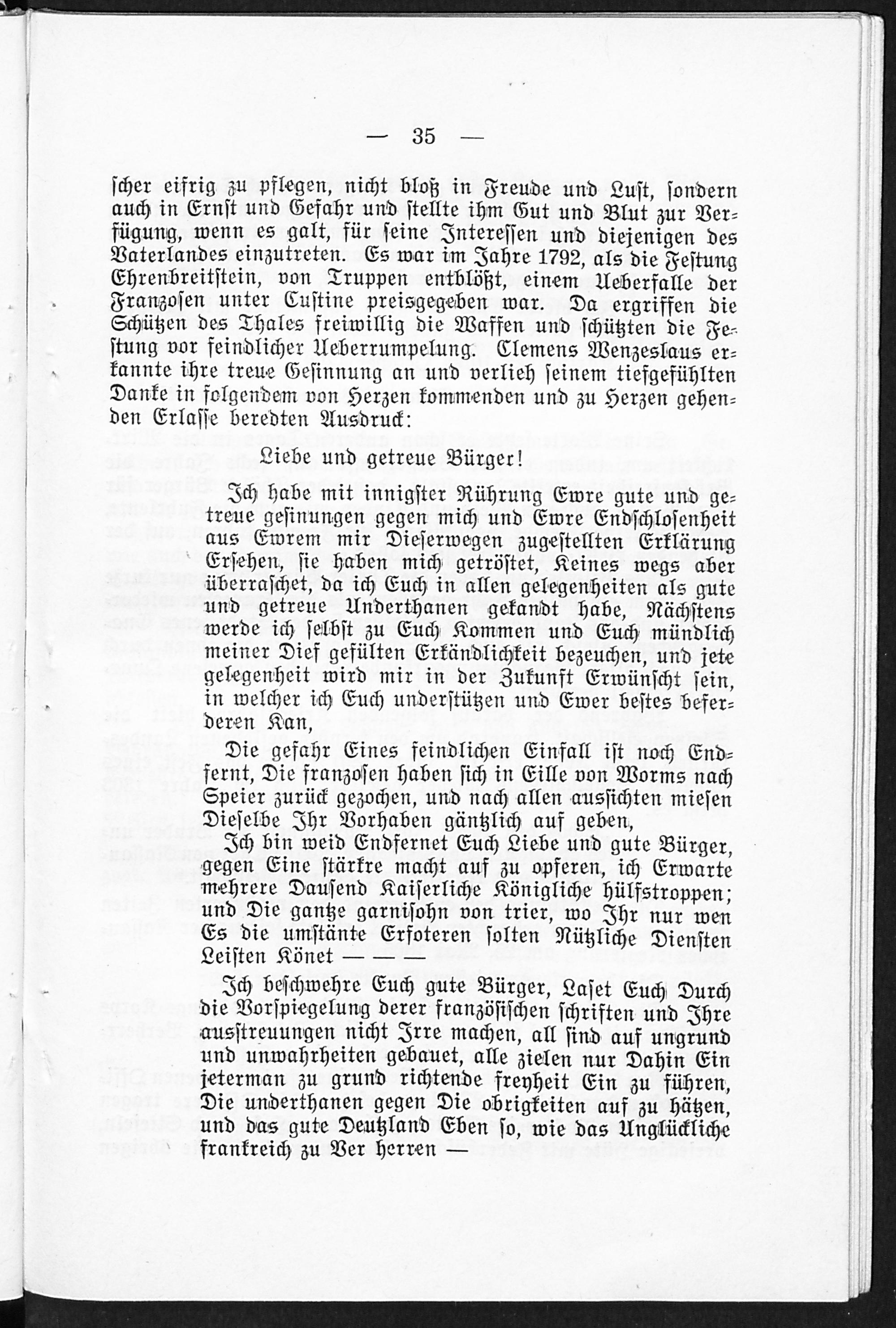 — 35 —

scher eifrig zu pflegen, nicht bloß in Freude und Lust, sondern auch in Ernst und Gefahr und stellte ihm Gut und Blut zur Verfügung, wenn es galt, für seine Interessen und diejenigen des Vaterlandes einzutreten. Es war im Jahre 1792, als die Festung Ehrenbreitstein, von Truppen entblößt, einem Ueberfalle der Franzosen unter Custine preisgegeben war. Da ergriffen die Schützen des Thales freiwillig die Waffen und schützten die Festung vor feindlicher Ueberrumpelung. Clemens Wenzeslaus erkannte ihre treue Gesinnung an und verlieh seinem tiefgefühlten Danke in folgendem von Herzen kommenden und zu Herzen gehenden Erlasse beredten Ausdruck:

Liebe und getreue Bürger!

Ich habe mit innigster Rührung Ewre gute und getreue gesinungen gegen mich und Ewre Endschlosenheit aus Ewrem mir Dieserwegen zugestellten Erklärung Ersehen, sie haben mich getröstet, Keines wegs aber überraschet, da ich Euch in allen gelegenheiten als gute und getreue Underthanen gekandt habe, Nächstens werde ich selbst zu Euch Kommen und Euch mündlich meiner Dief gefülten Erkändlichkeit bezeuchen, und jete gelegenheit wird mir in der Zukunft Erwünscht sein, in welcher ich Euch understützen und Ewer bestes beferderen Kan,

Die gefahr Eines feindlichen Einfall ist noch Endfernt, Die franzosen haben sich in Eille von Worms nach Speier zurück gezochen, und nach allen aussichten miesen Dieselbe Ihr Vorhaben gäntzlich auf geben,

Ich bin weid Endfernet Euch Liebe und gute Bürger, gegen Eine stärkre macht auf zu opferen, ich Erwarte mehrere Dausend Kaiserliche Königliche hülfstroppen; und Die gantze garnisohn von trier, wo Ihr nur wen Es die umstänte Erfoteren solten Nützliche Diensten Leisten Könet — — —

Ich beschwehre Euch gute Bürger, Laset Euch Durch die Vorspiegelung derer französischen schriften und Ihre ausstreuungen nicht Irre machen, all sind auf ungrund und unwahrheiten gebauet, alle zielen nur Dahin Ein jeterman zu grund richtende freyheit Ein zu führen, Die underthanen gegen Die obrigkeiten auf zu hätzen, und das gute Deutzland Eben so, wie das Unglückliche frankreich zu Ver herren —